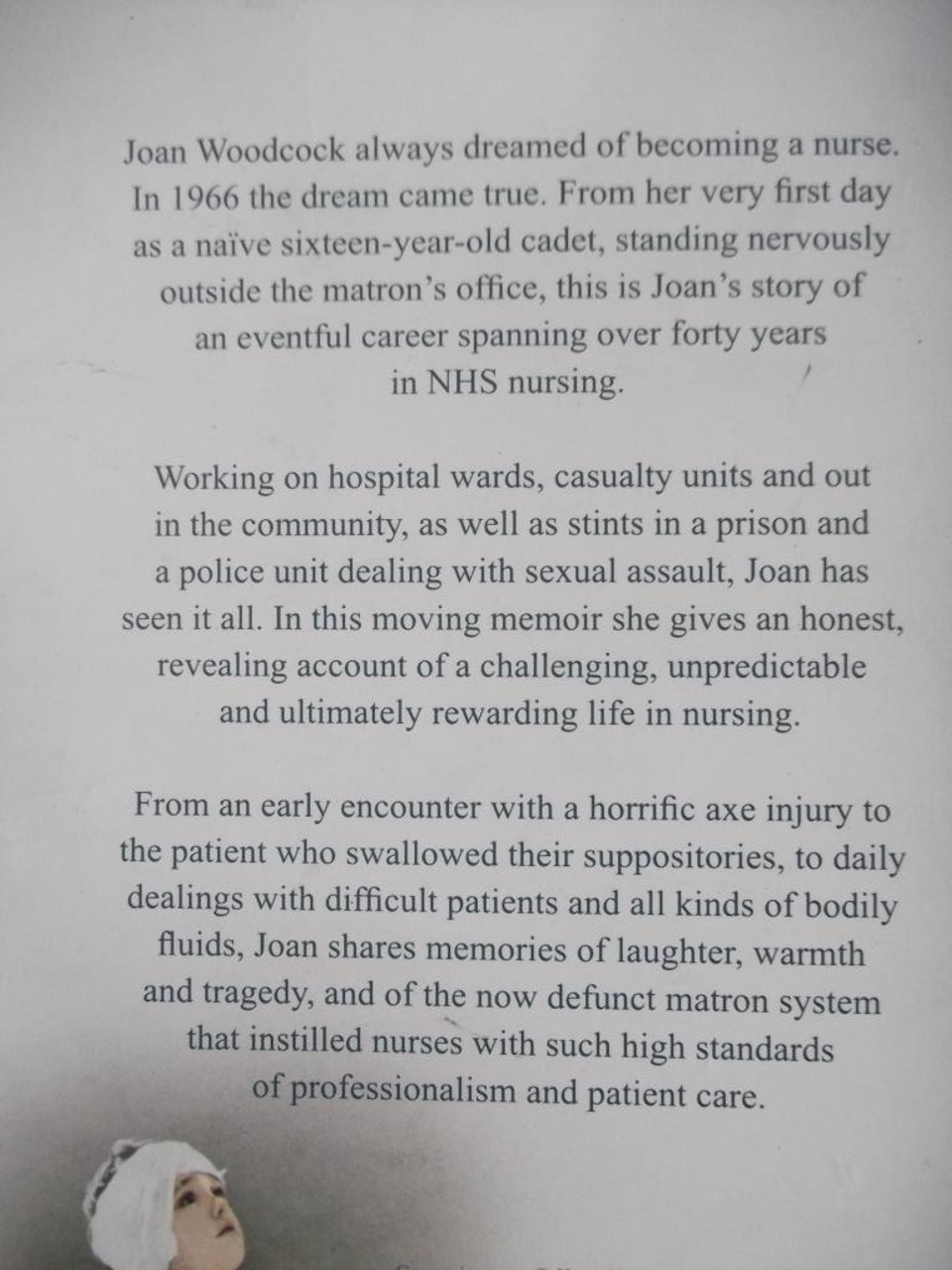 Joan Woodcock always dreamed of becoming a nurse. In 1966 the dream came true. From her very first day as a naïve sixteen-year-old cadet, standing nervously outside the matron's office, this is Joan's story of an eventful career spanning over forty years in NHS nursing.

Working on hospital wards, casualty units and out in the community, as well as stints in a prison and a police unit dealing with sexual assault, Joan has seen it all. In this moving memoir she gives an honest, revealing account of a challenging, unpredictable and ultimately rewarding life in nursing.

From an early encounter with a horrific axe injury to the patient who swallowed their suppositories, to daily dealings with difficult patients and all kinds of bodily fluids, Joan shares memories of laughter, warmth and tragedy, and of the now defunct matron system that instilled nurses with such high standards of professionalism and patient care.